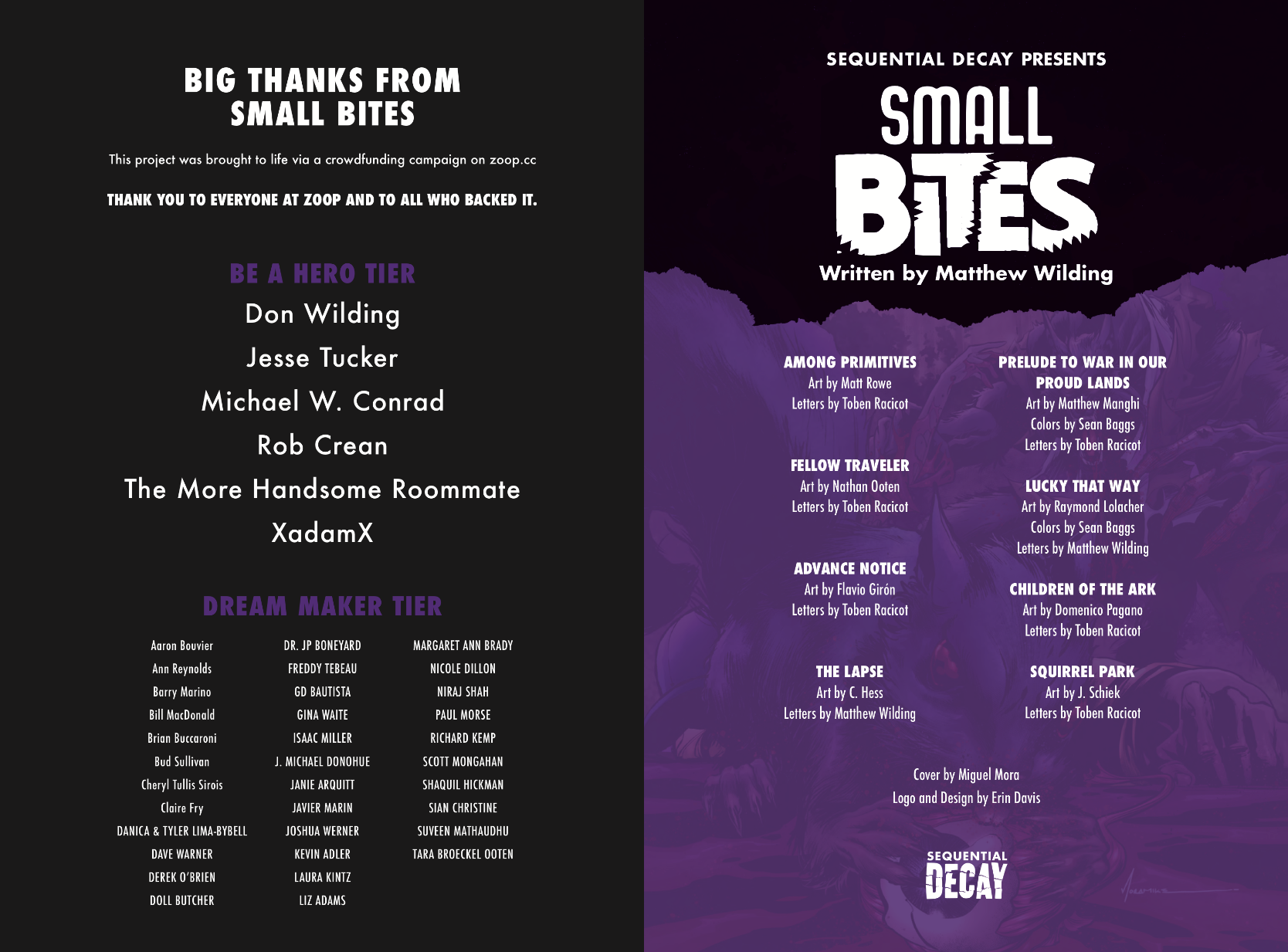 BIG THANKS FROM SMALL BITES

This project was brought to life via a crowdfunding campaign on zoop.cc

THANK YOU TO EVERYONE AT ZOOP AND TO ALL WHO BACKED IT.

BE A HERO TIER

Don Wilding

Jesse Tucker

Michael W. Conrad

Rob Crean

The More Handsome Roommate

XadamX

DREAM MAKER TIER

Aaron Bouvier
Ann Reynolds
Barry Marino
Bill MacDonald
Brian Buccaroni
Bud Sullivan
Cheryl Tullis Sirois
Claire Fry
DANICA & TYLER LIMA-BYBELL
DAVE WARNER
DEREK O'BRIEN
DOLL BUTCHER

DR. JP BONEYARD
FREDDY TEBEAU
GD BAUTISTA
GINA WAITE
ISAAC MILLER
J. MICHAEL DONOHUE
JANIE ARQUITT
JAVIER MARIN
JOSHUA WERNER
KEVIN ADLER
LAURA KINTZ
LIZ ADAMS

MARGARET ANN BRADY
NICOLE DILLON
NIRAJ SHAH
PAUL MORSE
RICHARD KEMP
SCOTT MONGAHAN
SHAQUIL HICKMAN
SIAN CHRISTINE
SUVEEN MATHAUDHU
TARA BROECKEL OOTEN

SEQUENTIAL DECAY PRESENTS

SMALL BITES

Written by Matthew Wilding

AMONG PRIMITIVES
Art by Matt Rowe
Letters by Toben Racicot

FELLOW TRAVELER
Art by Nathan Ooten
Letters by Toben Racicot

ADVANCE NOTICE
Art by Flavio Girón
Letters by Toben Racicot

THE LAPSE
Art by C. Hess
Letters by Matthew Wilding

PRELUDE TO WAR IN OUR PROUD LANDS
Art by Matthew Manghi
Colors by Sean Baggs
Letters by Toben Racicot

LUCKY THAT WAY
Art by Raymond Lolacher
Colors by Sean Baggs
Letters by Matthew Wilding

CHILDREN OF THE ARK
Art by Domenico Pagano
Letters by Toben Racicot

SQUIRREL PARK
Art by J. Schiek
Letters by Toben Racicot

Cover by Miguel Mora
Logo and Design by Erin Davis

SEQUENTIAL DECAY